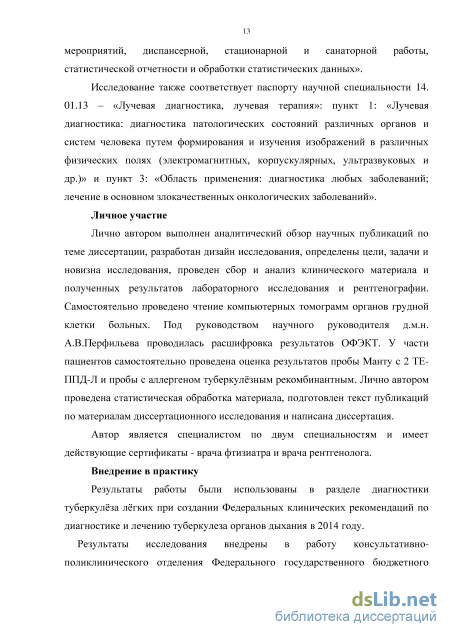 13

мероприятий, диспансерной, стационарной и санаторной работы, статистической отчетности и обработки статистических данных».

Исследование также соответствует паспорту научной специальности 14. 01.13 – «Лучевая диагностика, лучевая терапия»: пункт 1: «Лучевая диагностика: диагностика патологических состояний различных органов и систем человека путем формирования и изучения изображений в различных физических полях (электромагнитных, корпускулярных, ультразвуковых и др.)» и пункт 3: «Область применения: диагностика любых заболеваний; лечение в основном злокачественных онкологических заболеваний».

Личное участие

Лично автором выполнен аналитический обзор научных публикаций по теме диссертации, разработан дизайн исследования, определены цели, задачи и новизна исследования, проведен сбор и анализ клинического материала и полученных результатов лабораторного исследования и рентгенографии. Самостоятельно проведено чтение компьютерных томограмм органов грудной клетки больных. Под руководством научного руководителя д.м.н. А.В.Перфильева проводилась расшифровка результатов ОФЭКТ. У части пациентов самостоятельно проведена оценка результатов пробы Манту с 2 ТЕ-ППД-Л и пробы с аллергеном туберкулёзным рекомбинантным. Лично автором проведена статистическая обработка материала, подготовлен текст публикаций по материалам диссертационного исследования и написана диссертация.

Автор является специалистом по двум специальностям и имеет действующие сертификаты - врача фтизиатра и врача рентгенолога.

Внедрение в практику

Результаты работы были использованы в разделе диагностики туберкулёза лёгких при создании Федеральных клинических рекомендаций по диагностике и лечению туберкулеза органов дыхания в 2014 году.

Результаты исследования внедрены в работу консультативно-поликлинического отделения Федерального государственного бюджетного

dsLib.net
библиотека диссертаций